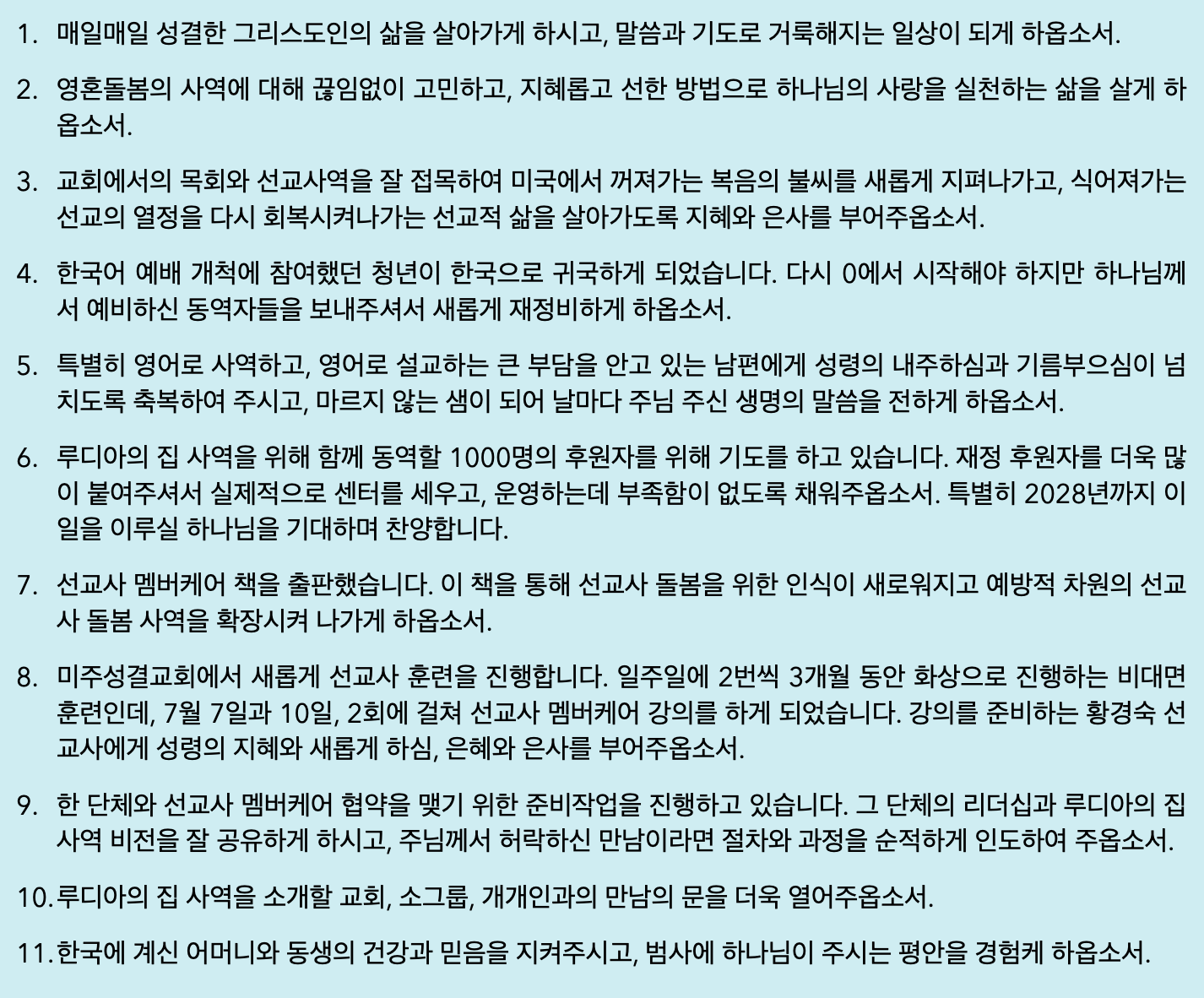 1. 매일매일 성결한 그리스도인의 삶을 살아가게 하시고, 말씀과 기도로 거룩해지는 일상이 되게 하옵소서.

2. 영혼돌봄의 사역에 대해 끊임없이 고민하고, 지혜롭고 선한 방법으로 하나님의 사랑을 실천하는 삶을 살게 하옵소서.

3. 교회에서의 목회와 선교사역을 잘 접목하여 미국에서 꺼져가는 복음의 불씨를 새롭게 지펴나가고, 식어져가는 선교의 열정을 다시 회복시켜나가는 선교적 삶을 살아가도록 지혜와 은사를 부어주옵소서.

4. 한국어 예배 개척에 참여했던 청년이 한국으로 귀국하게 되었습니다. 다시 0에서 시작해야 하지만 하나님께서 예비하신 동역자들을 보내주셔서 새롭게 재정비하게 하옵소서.

5. 특별히 영어로 사역하고, 영어로 설교하는 큰 부담을 안고 있는 남편에게 성령의 내주하심과 기름부으심이 넘치도록 축복하여 주시고, 마르지 않는 샘이 되어 날마다 주님 주신 생명의 말씀을 전하게 하옵소서.

6. 루디아의 집 사역을 위해 함께 동역할 1000명의 후원자를 위해 기도를 하고 있습니다. 재정 후원자를 더욱 많이 붙여주셔서 실제적으로 센터를 세우고, 운영하는데 부족함이 없도록 채워주옵소서. 특별히 2028년까지 이 일을 이루실 하나님을 기대하며 찬양합니다.

7. 선교사 멤버케어 책을 출판했습니다. 이 책을 통해 선교사 돌봄을 위한 인식이 새로워지고 예방적 차원의 선교사 돌봄 사역을 확장시켜 나가게 하옵소서.

8. 미주성결교회에서 새롭게 선교사 훈련을 진행합니다. 일주일에 2번씩 3개월 동안 화상으로 진행하는 비대면 훈련인데, 7월 7일과 10일, 2회에 걸쳐 선교사 멤버케어 강의를 하게 되었습니다. 강의를 준비하는 황경숙 선교사에게 성령의 지혜와 새롭게 하심, 은혜와 은사를 부어주옵소서.

9. 한 단체와 선교사 멤버케어 협약을 맺기 위한 준비작업을 진행하고 있습니다. 그 단체의 리더십과 루디아의 집 사역 비전을 잘 공유하게 하시고, 주님께서 허락하신 만남이라면 절차와 과정을 순적하게 인도하여 주옵소서.

10. 루디아의 집 사역을 소개할 교회, 소그룹, 개개인과의 만남의 문을 더욱 열어주옵소서.

11. 한국에 계신 어머니와 동생의 건강과 믿음을 지켜주시고, 범사에 하나님이 주시는 평안을 경험케 하옵소서.